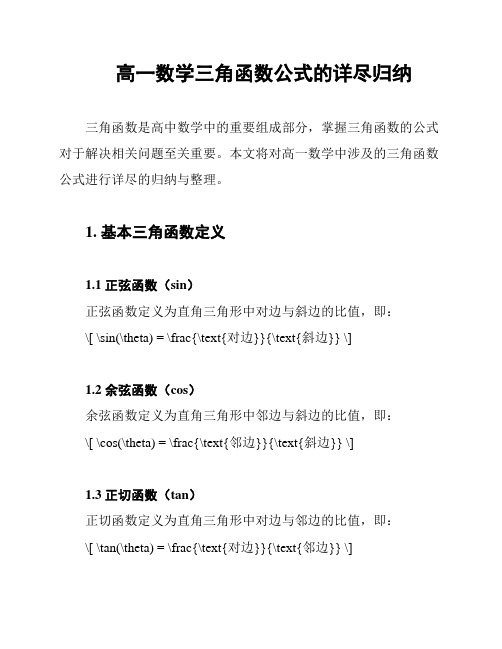 高一数学三角函数公式的详尽归纳

三角函数是高中数学中的重要组成部分，掌握三角函数的公式对于解决相关问题至关重要。本文将对高一数学中涉及的三角函数公式进行详尽的归纳与整理。

1. 基本三角函数定义

1.1 正弦函数（sin）

正弦函数定义为直角三角形中对边与斜边的比值，即：

\[ \sin(\theta) = \frac{\text{对边}}{\text{斜边}} \]

1.2 余弦函数（cos）

余弦函数定义为直角三角形中邻边与斜边的比值，即：

\[ \cos(\theta) = \frac{\text{邻边}}{\text{斜边}} \]

1.3 正切函数（tan）

正切函数定义为直角三角形中对边与邻边的比值，即：

\[ \tan(\theta) = \frac{\text{对边}}{\text{邻边}} \]